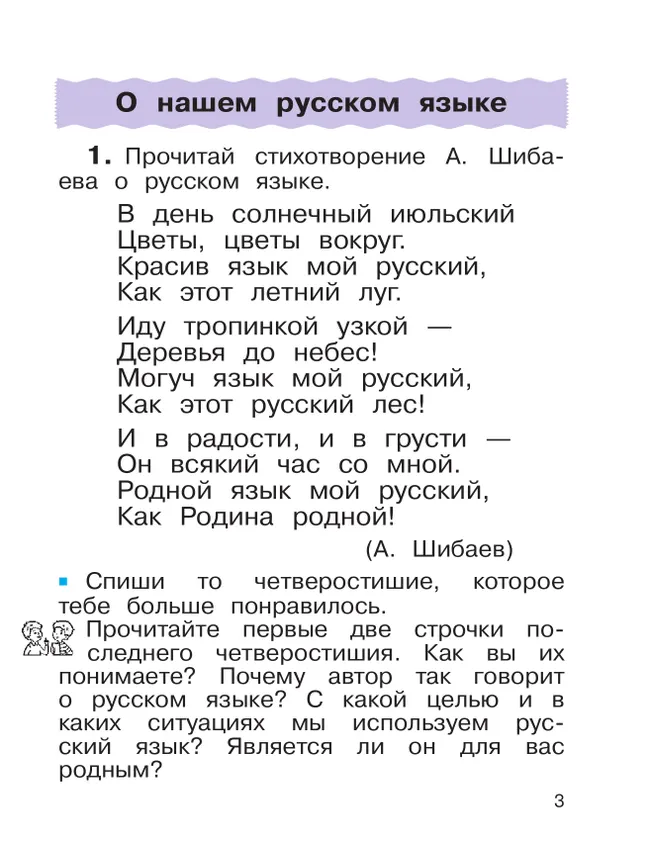 О нашем русском языке

1. Прочитай стихотворение А. Шибаева о русском языке.

В день солнечный июльский
Цветы, цветы вокруг.
Красив язык мой русский,
Как этот летний луг.

Иду тропинкой узкой —
Деревья до небес!
Могуч язык мой русский,
Как этот русский лес!

И в радости, и в грусти —
Он всякий час со мной.
Родной язык мой русский,
Как Родина родной!

(А. Шибаев)

▪ Спиши то четверостишие, которое тебе больше понравилось.

Прочитайте первые две строчки последнего четверостишия. Как вы их понимаете? Почему автор так говорит о русском языке? С какой целью и в каких ситуациях мы используем русский язык? Является ли он для вас родным?

3